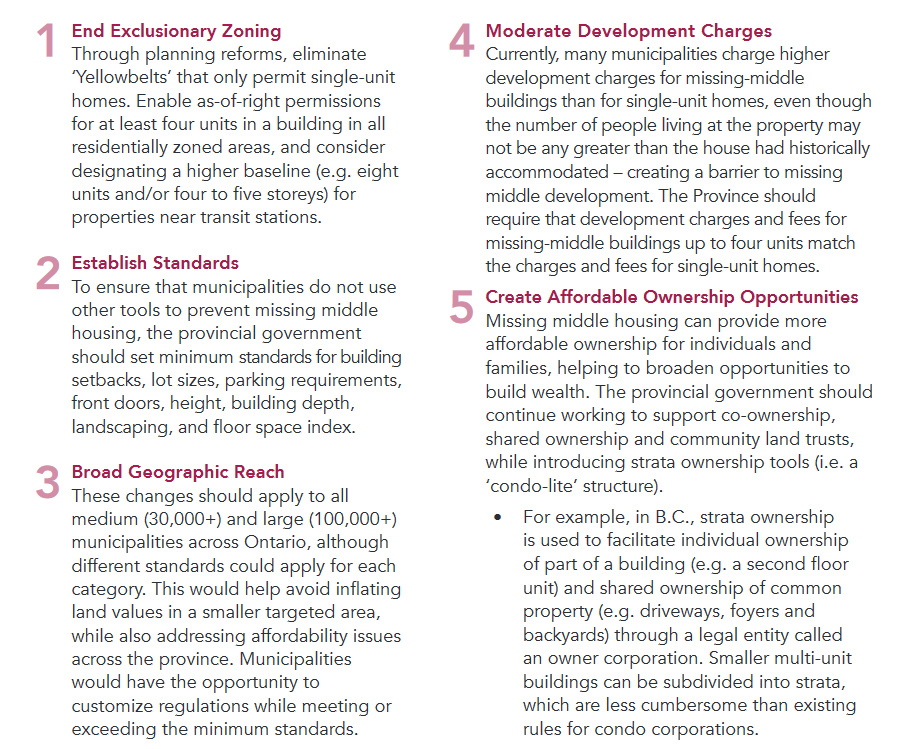 1 End Exclusionary Zoning
Through planning reforms, eliminate 'Yellowbelts' that only permit single-unit homes. Enable as-of-right permissions for at least four units in a building in all residentially zoned areas, and consider designating a higher baseline (e.g. eight units and/or four to five storeys) for properties near transit stations.

2 Establish Standards
To ensure that municipalities do not use other tools to prevent missing middle housing, the provincial government should set minimum standards for building setbacks, lot sizes, parking requirements, front doors, height, building depth, landscaping, and floor space index.

3 Broad Geographic Reach
These changes should apply to all medium (30,000+) and large (100,000+) municipalities across Ontario, although different standards could apply for each category. This would help avoid inflating land values in a smaller targeted area, while also addressing affordability issues across the province. Municipalities would have the opportunity to customize regulations while meeting or exceeding the minimum standards.

4 Moderate Development Charges
Currently, many municipalities charge higher development charges for missing-middle buildings than for single-unit homes, even though the number of people living at the property may not be any greater than the house had historically accommodated – creating a barrier to missing middle development. The Province should require that development charges and fees for missing-middle buildings up to four units match the charges and fees for single-unit homes.

5 Create Affordable Ownership Opportunities
Missing middle housing can provide more affordable ownership for individuals and families, helping to broaden opportunities to build wealth. The provincial government should continue working to support co-ownership, shared ownership and community land trusts, while introducing strata ownership tools (i.e. a 'condo-lite' structure).

• For example, in B.C., strata ownership is used to facilitate individual ownership of part of a building (e.g. a second floor unit) and shared ownership of common property (e.g. driveways, foyers and backyards) through a legal entity called an owner corporation. Smaller multi-unit buildings can be subdivided into strata, which are less cumbersome than existing rules for condo corporations.